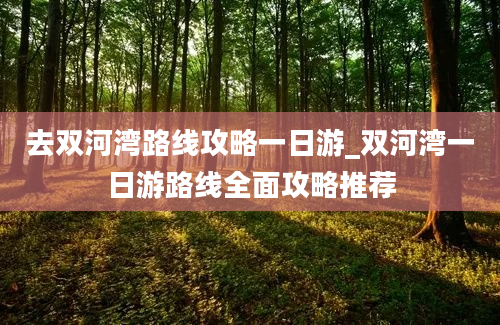 去双河湾路线攻略一日游_双河湾一日游路线全面攻略推荐